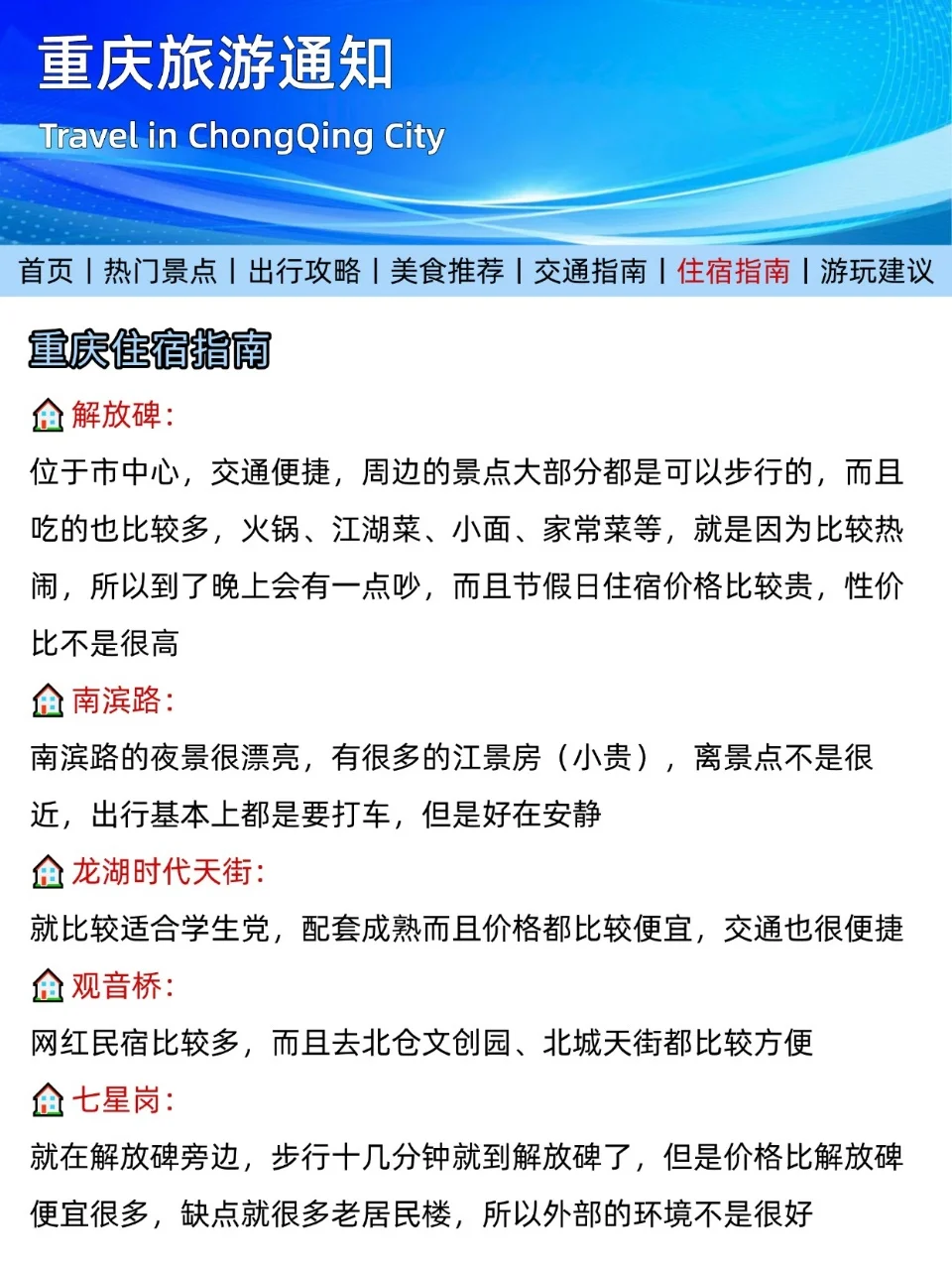 重庆旅游通知

Travel in ChongQing City

首页 | 热门景点 | 出行攻略 | 美食推荐 | 交通指南 | 住宿指南 | 游玩建议

重庆住宿指南

解放碑:

位于市中心，交通便捷，周边的景点大部分都是可以步行的，而且吃的也比较多，火锅、江湖菜、小面、家常菜等，就是因为比较热闹，所以到了晚上会有一点吵，而且节假日住宿价格比较贵，性价比不是很高

南滨路:

南滨路的夜景很漂亮，有很多的江景房（小贵），离景点不是很近，出行基本上都是要打车，但是好在安静

龙湖时代天街:

就比较适合学生党，配套成熟而且价格都比较便宜，交通也很便捷

观音桥:

网红民宿比较多，而且去北仓文创园、北城天街都比较方便

七星岗:

就在解放碑旁边，步行十几分钟就到解放碑了，但是价格比解放碑便宜很多，缺点就很多老居民楼，所以外部的环境不是很好